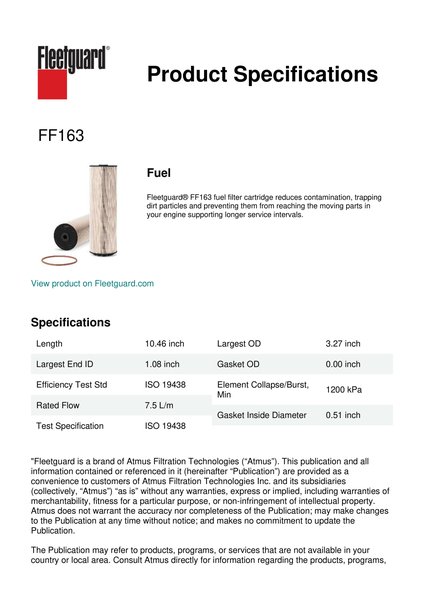 Fleetguard®

Product Specifications

FF163

Fuel

Fleetguard® FF163 fuel filter cartridge reduces contamination, trapping dirt particles and preventing them from reaching the moving parts in your engine supporting longer service intervals.

View product on Fleetguard.com

Specifications

| Length | 10.46 inch |
|---|---|
| Largest End ID | 1.08 inch |
| Efficiency Test Std | ISO 19438 |
| Rated Flow | 7.5 L/m |
| Test Specification | ISO 19438 |

| Largest OD | 3.27 inch |
|---|---|
| Gasket OD | 0.00 inch |
| Element Collapse/Burst, Min | 1200 kPa |
| Gasket Inside Diameter | 0.51 inch |

"Fleetguard is a brand of Atmus Filtration Technologies ("Atmus"). This publication and all information contained or referenced in it (hereinafter "Publication") are provided as a convenience to customers of Atmus Filtration Technologies Inc. and its subsidiaries (collectively, "Atmus") "as is" without any warranties, express or implied, including warranties of merchantability, fitness for a particular purpose, or non-infringement of intellectual property. Atmus does not warrant the accuracy nor completeness of the Publication; may make changes to the Publication at any time without notice; and makes no commitment to update the Publication.

The Publication may refer to products, programs, or services that are not available in your country or local area. Consult Atmus directly for information regarding the products, programs,